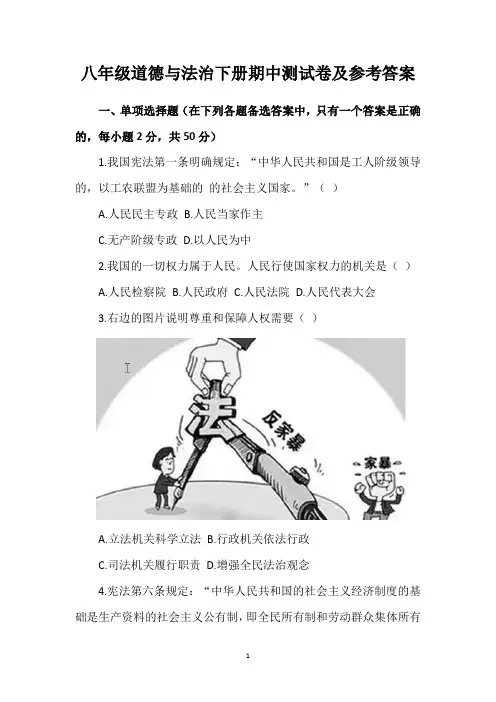 八年级道德与法治下册期中测试卷及参考答案

一、单项选择题（在下列各题备选答案中，只有一个答案是正确的，每小题 2 分，共 50 分）

1.我国宪法第一条明确规定：“中华人民共和国是工人阶级领导的，以工农联盟为基础的 的社会主义国家。”（ ）

A.人民民主专政 B.人民当家作主

C.无产阶级专政 D.以人民为中

2.我国的一切权力属于人民。人民行使国家权力的机关是（ ）

A.人民检察院 B.人民政府 C.人民法院 D.人民代表大会

3.右边的图片说明尊重和保障人权需要（ ）

法

反家暴

家暴

A.立法机关科学立法 B.行政机关依法行政

C.司法机关履行职责 D.增强全民法治观念

4.宪法第六条规定：“中华人民共和国的社会主义经济制度的基础是生产资料的社会主义公有制，即全民所有制和劳动群众集体所有

1